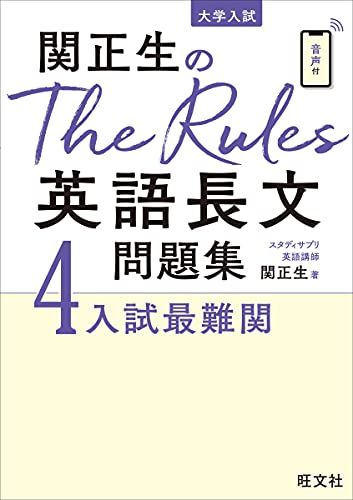 大学入試

関正生の

音声付

The Rules

英語長文

問題集

スタディサプリ
英語講師
関正生 著

4 入試最難関

旺文社